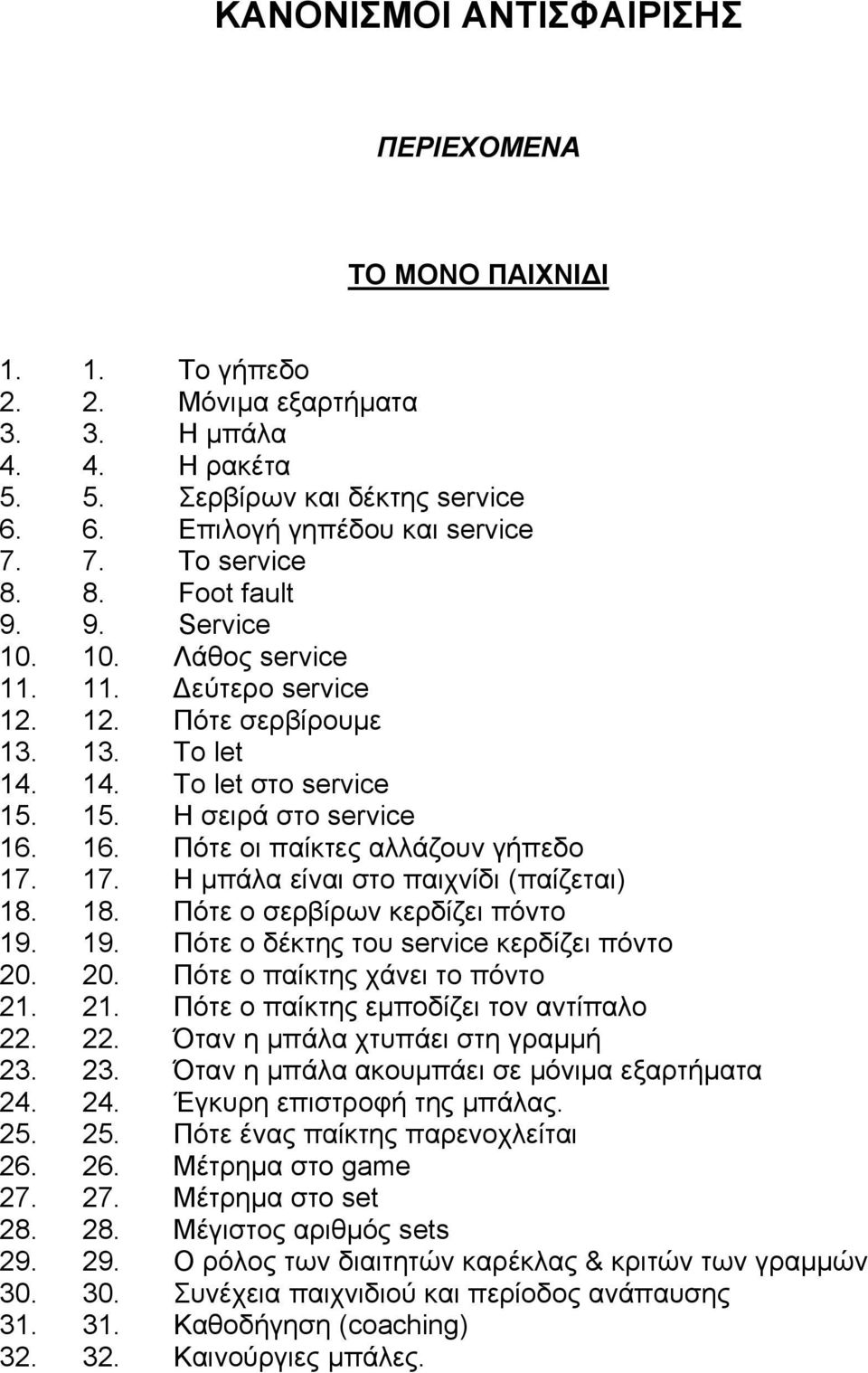 ΚΑΝΟΝΙΣΜΟΙ ΑΝΤΙΣΦΑΙΡΙΣΗΣ

ΠΕΡΙΕΧΟΜΕΝΑ

ΤΟ ΜΟΝΟ ΠΑΙΧΝΙΔΙ

1. 1. Το γήπεδο
2. 2. Μόνιμα εξαρτήματα
3. 3. Η μπάλα
4. 4. Η ρακέτα
5. 5. Σερβίρων και δέκτης service
6. 6. Επιλογή γηπέδου και service
7. 7. Το service
8. 8. Foot fault
9. 9. Service
10. 10. Λάθος service
11. 11. Δεύτερο service
12. 12. Πότε σερβίρουμε
13. 13. Το let
14. 14. Το let στο service
15. 15. Η σειρά στο service
16. 16. Πότε οι παίκτες αλλάζουν γήπεδο
17. 17. Η μπάλα είναι στο παιχνίδι (παίζεται)
18. 18. Πότε ο σερβίρων κερδίζει πόντο
19. 19. Πότε ο δέκτης του service κερδίζει πόντο
20. 20. Πότε ο παίκτης χάνει το πόντο
21. 21. Πότε ο παίκτης εμποδίζει τον αντίπαλο
22. 22. Όταν η μπάλα χτυπάει στη γραμμή
23. 23. Όταν η μπάλα ακουμπάει σε μόνιμα εξαρτήματα
24. 24. Έγκυρη επιστροφή της μπάλας.
25. 25. Πότε ένας παίκτης παρενοχλείται
26. 26. Μέτρημα στο game
27. 27. Μέτρημα στο set
28. 28. Μέγιστος αριθμός sets
29. 29. Ο ρόλος των διαιτητών καρέκλας & κριτών των γραμμών
30. 30. Συνέχεια παιχνιδιού και περίοδος ανάπαυσης
31. 31. Καθοδήγηση (coaching)
32. 32. Καινούργιες μπάλες.